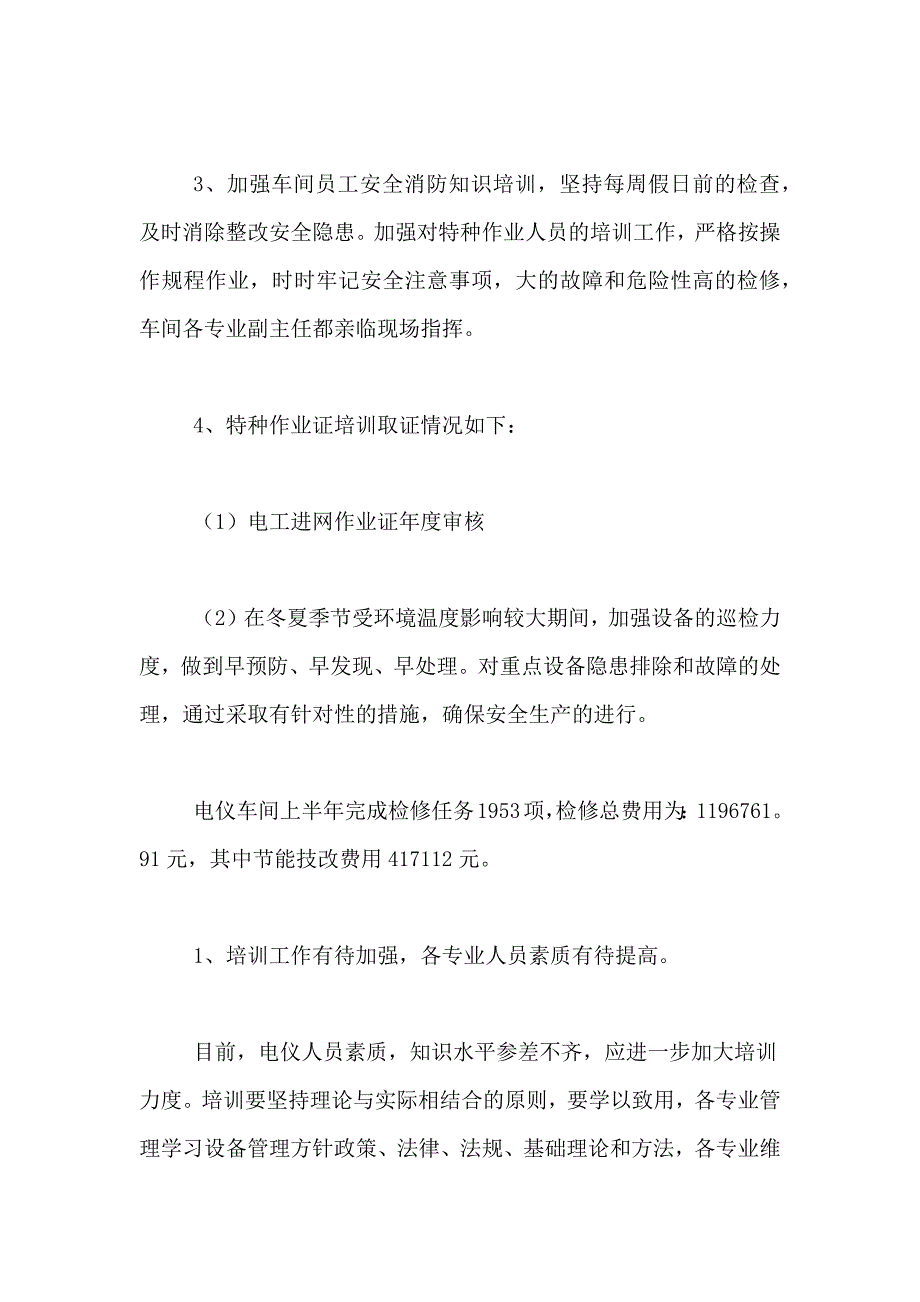 3、加强车间员工安全消防知识培训，坚持每周假日前的检查，及时消除整改安全隐患。加强对特种作业人员的培训工作，严格按操作规程作业，时时牢记安全注意事项，大的故障和危险性高的检修，车间各专业副主任都亲临现场指挥。

4、特种作业证培训取证情况如下：

（1）电工进网作业证年度审核

（2）在冬夏季节受环境温度影响较大期间，加强设备的巡检力度，做到早预防、早发现、早处理。对重点设备隐患排除和故障的处理，通过采取有针对性的措施，确保安全生产的进行。

电仪车间上半年完成检修任务1953项，检修总费用为：1196761。91元，其中节能技改费用417112元。

1、培训工作有待加强，各专业人员素质有待提高。

目前，电仪人员素质，知识水平参差不齐，应进一步加大培训力度。培训要坚持理论与实际相结合的原则，要学以致用，各专业管理学习设备管理方针政策、法律、法规、基础理论和方法，各专业维